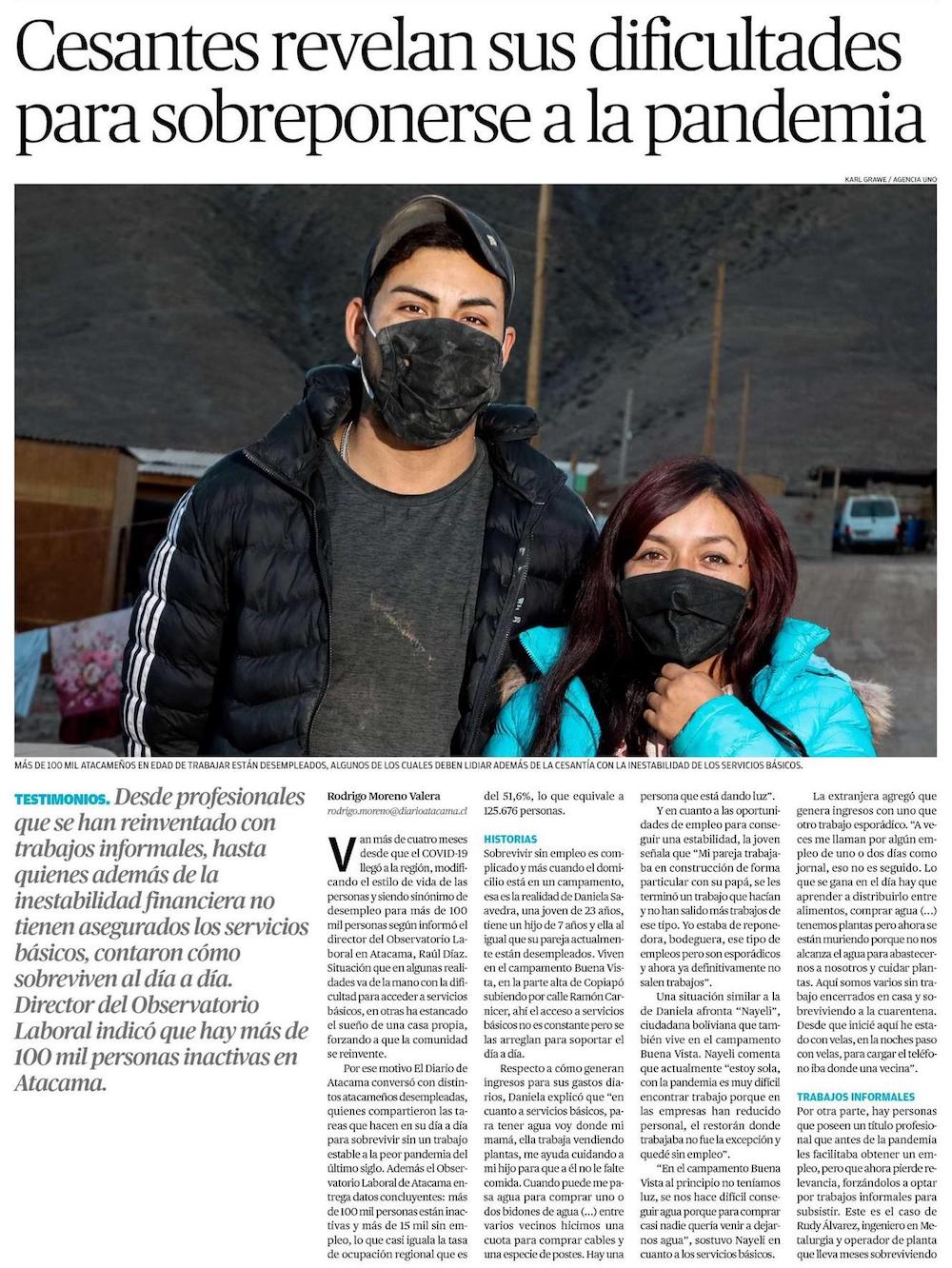 Cesantes revelan sus dificultades para sobreponerse a la pandemia

KARL GRAWE / AGENCIA UNO

MÁS DE 100 MIL ATACAMEÑOS EN EDAD DE TRABAJAR ESTÁN DESEMPLEADOS, ALGUNOS DE LOS CUALES DEBEN LIDIAR ADEMÁS DE LA CESANTÍA CON LA INESTABILIDAD DE LOS SERVICIOS BÁSICOS.

TESTIMONIOS. Desde profesionales que se han reinventado con trabajos informales, hasta quienes además de la inestabilidad financiera no tienen asegurados los servicios básicos, contaron cómo sobreviven al día a día. Director del Observatorio Laboral indicó que hay más de 100 mil personas inactivas en Atacama.

Rodrigo Moreno Valera
rodrigo.moreno@diarioatacama.cl

Van más de cuatro meses desde que el COVID-19 llegó a la región, modificando el estilo de vida de las personas y siendo sinónimo de desempleo para más de 100 mil personas según informó el director del Observatorio Laboral en Atacama, Raúl Díaz. Situación que en algunas realidades va de la mano con la dificultad para acceder a servicios básicos, en otras ha estancado el sueño de una casa propia, forzando a que la comunidad se reinvente.

Por ese motivo El Diario de Atacama conversó con distintos atacameños desempleadas, quienes compartieron las tareas que hacen en su día a día para sobrevivir sin un trabajo estable a la peor pandemia del último siglo. Además el Observatorio Laboral de Atacama entrega datos concluyentes: más de 100 mil personas están inactivas y más de 15 mil sin empleo, lo que casi iguala la tasa de ocupación regional que es del 51,6%, lo que equivale a 125.676 personas.

HISTORIAS

Sobrevivir sin empleo es complicado y más cuando el domicilio está en un campamento, esa es la realidad de Daniela Saavedra, una joven de 23 años, tiene un hijo de 7 años y ella al igual que su pareja actualmente están desempleados. Viven en el campamento Buena Vista, en la parte alta de Copiapó subiendo por calle Ramón Carnicer, ahí el acceso a servicios básicos no es constante pero se las arreglan para soportar el día a día.

Respecto a cómo generan ingresos para sus gastos diarios, Daniela explicó que "en cuanto a servicios básicos, para tener agua voy donde mi mamá, ella trabaja vendiendo plantas, me ayuda cuidando a mi hijo para que a él no le falte comida. Cuando puede me pasa agua para comprar uno o dos bidones de agua (...) entre varios vecinos hicimos una cuota para comprar cables y una especie de postes. Hay una persona que está dando luz".

Y en cuanto a las oportunidades de empleo para conseguir una estabilidad, la joven señala que "Mi pareja trabajaba en construcción de forma particular con su papá, se les terminó un trabajo que hacían y no han salido más trabajos de ese tipo. Yo estaba de reponedora, bodeguera, ese tipo de empleos pero son esporádicos y ahora ya definitivamente no salen trabajos".

Una situación similar a la de Daniela afronta "Nayeli", ciudadana boliviana que también vive en el campamento Buena Vista. Nayeli comenta que actualmente "estoy sola, con la pandemia es muy difícil encontrar trabajo porque en las empresas han reducido personal, el restorán donde trabajaba no fue la excepción y quedé sin empleo".

"En el campamento Buena Vista al principio no teníamos luz, se nos hace difícil conseguir agua porque para comprar casi nadie quería venir a dejarnos agua", sostuvo Nayeli en cuanto a los servicios básicos.

La extranjera agregó que genera ingresos con uno que otro trabajo esporádico. "A veces me llaman por algún empleo de uno o dos días como jornal, eso no es seguido. Lo que se gana en el día hay que aprender a distribuirlo entre alimentos, comprar agua (...) tenemos plantas pero ahora se están muriendo porque no nos alcanza el agua para abastecernos a nosotros y cuidar plantas. Aquí somos varios sin trabajo encerrados en casa y sobreviviendo a la cuarentena. Desde que inicié aquí he estado con velas, en la noches paso con velas, para cargar el teléfono iba donde una vecina".

TRABAJOS INFORMALES

Por otra parte, hay personas que poseen un título profesional que antes de la pandemia les facilitaba obtener un empleo, pero que ahora pierde relevancia, forzándolos a optar por trabajos informales para subsistir. Este es el caso de Rudy Álvarez, ingeniero en Metalurgia y operador de planta que lleva meses sobreviviendo